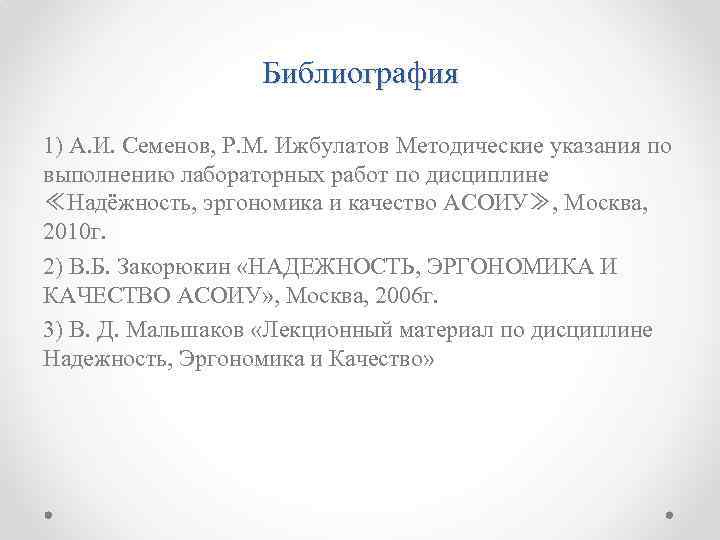 Библиография

1) А.И. Семенов, Р.М. Ижбулатов Методические указания по выполнению лабораторных работ по дисциплине ≪Надёжность, эргономика и качество АСОИУ≫, Москва, 2010г.

2) В.Б. Закорюкин «НАДЕЖНОСТЬ, ЭРГОНОМИКА И КАЧЕСТВО АСОИУ», Москва, 2006г.

3) В. Д. Мальшаков «Лекционный материал по дисциплине Надежность, Эргономика и Качество»